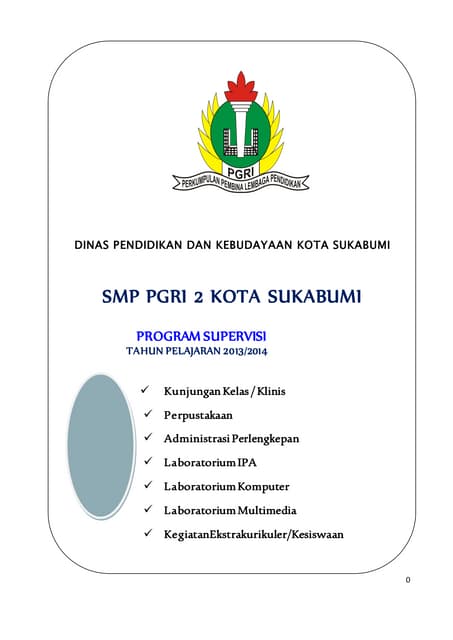 PGRI
PERKUMPULAN PEMBINA LEMBAGA PENDIDIKAN

DINAS PENDIDIKAN DAN KEBUDAYAAN KOTA SUKABUMI

SMP PGRI 2 KOTA SUKABUMI

PROGRAM SUPERVISI
TAHUN PELAJARAN 2013/2014

✓ Kunjungan Kelas / Klinis
✓ Perpustakaan
✓ Administrasi Perlengkepan
✓ Laboratorium IPA
✓ Laboratorium Komputer
✓ Laboratorium Multimedia
✓ KegiatanEkstrakurikuler/Kesiswaan

0